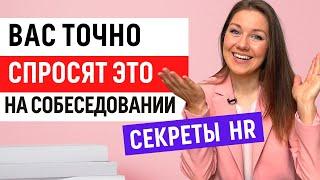 ВАС ТОЧНО
СПРОСЯТ ЭТО
НА СОБЕСЕДОВАНИИ
СЕКРЕТЫ HR